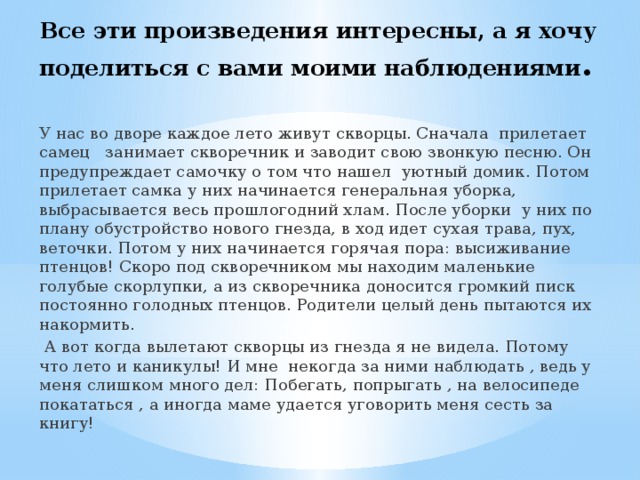 Все эти произведения интересны, а я хочу поделиться с вами моими наблюдениями.

У нас во дворе каждое лето живут скворцы. Сначала прилетает самец занимает скворечник и заводит свою звонкую песню. Он предупреждает самочку о том что нашел уютный домик. Потом прилетает самка у них начинается генеральная уборка, выбрасывается весь прошлогодний хлам. После уборки у них по плану обустройство нового гнезда, в ход идет сухая трава, пух, веточки. Потом у них начинается горячая пора: высиживание птенцов! Скоро под скворечником мы находим маленькие голубые скорлупки, а из скворечника доносится громкий писк постоянно голодных птенцов. Родители целый день пытаются их накормить.

А вот когда вылетают скворцы из гнезда я не видела. Потому что лето и каникулы! И мне некогда за ними наблюдать , ведь у меня слишком много дел: Побегать, попрыгать , на велосипеде покататься , а иногда маме удается уговорить меня сесть за книгу!